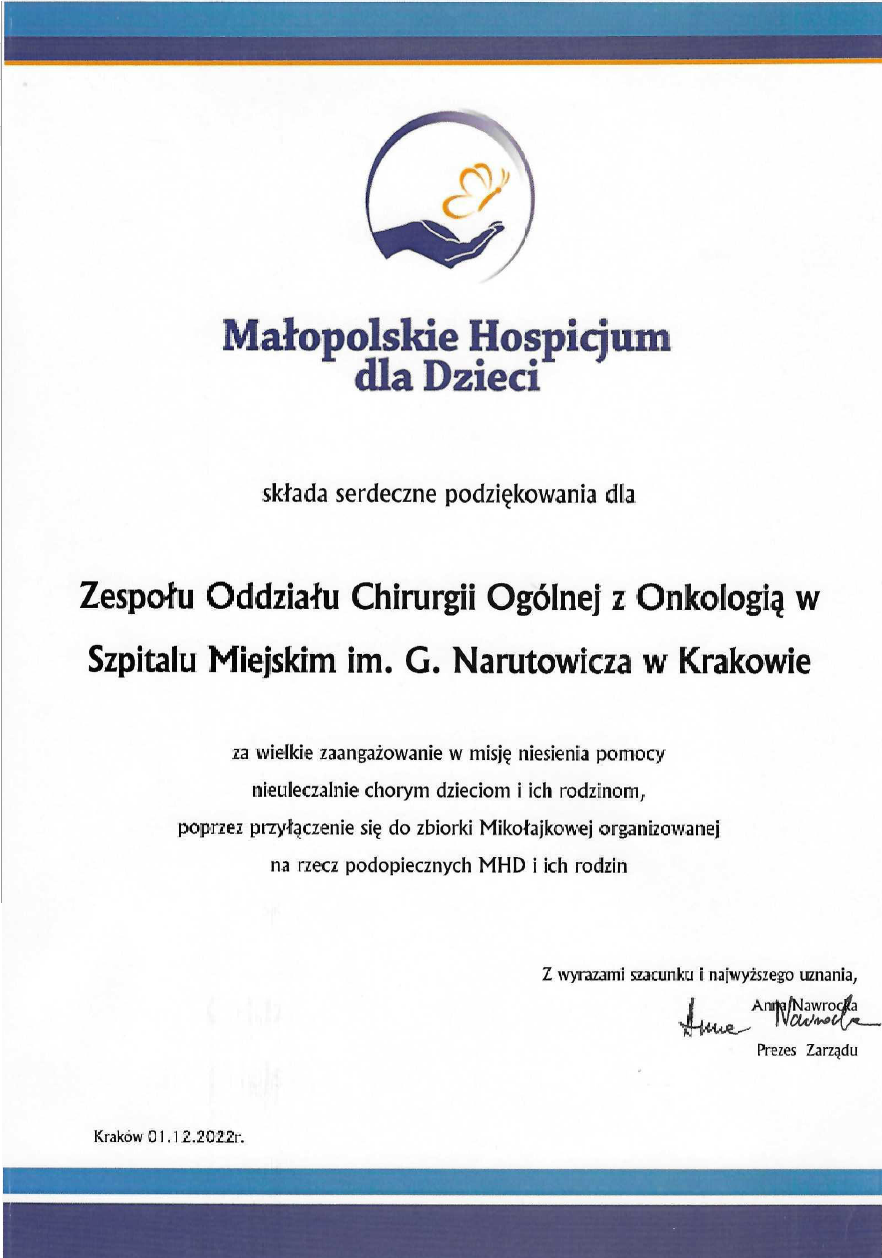 Małopolskie Hospicjum dla Dzieci

składa serdeczne podziękowania dla

Zespołu Oddziału Chirurgii Ogólnej z Onkologią w Szpitalu Miejskim im. G. Narutowicza w Krakowie

za wielkie zaangażowanie w misję niesienia pomocy nieuleczalnie chorym dzieciom i ich rodzinom, poprzez przyłączenie się do zbiorki Mikołajkowej organizowanej na rzecz podopiecznych MHD i ich rodzin

Z wyrazami szacunku i najwyższego uznania,

Anna Nawrocka

Anna Nawrocka

Prezes Zarządu

Kraków 01.12.2022r.